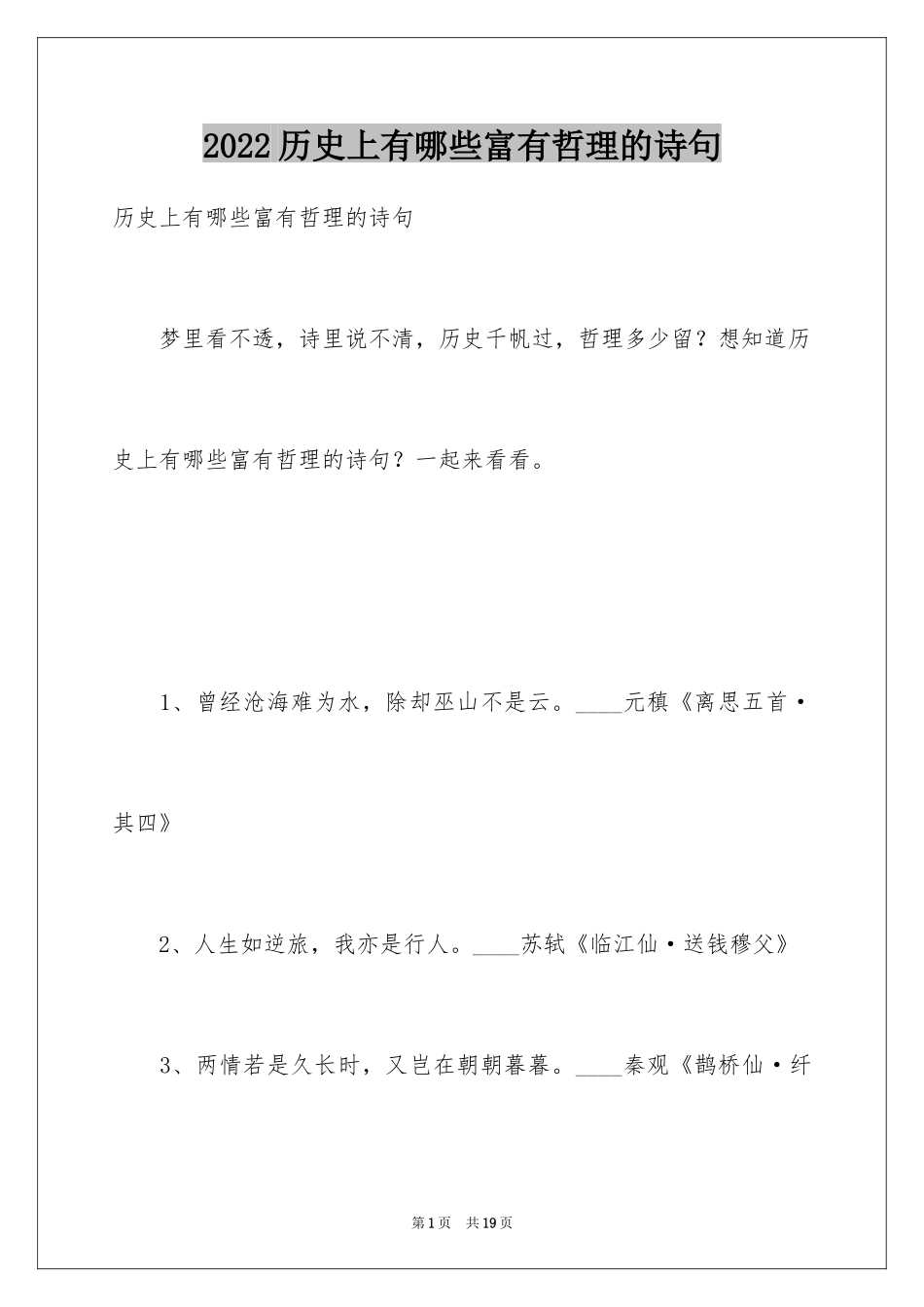 2022历史上有哪些富有哲理的诗句

历史上有哪些富有哲理的诗句

梦里看不透，诗里说不清，历史千帆过，哲理多少留？想知道历史上有哪些富有哲理的诗句？一起来看看。

1、曾经沧海难为水，除却巫山不是云。____元稹《离思五首·其四》

2、人生如逆旅，我亦是行人。____苏轼《临江仙·送钱穆父》

3、两情若是久长时，又岂在朝朝暮暮。____秦观《鹊桥仙·纤

第1页 共19页